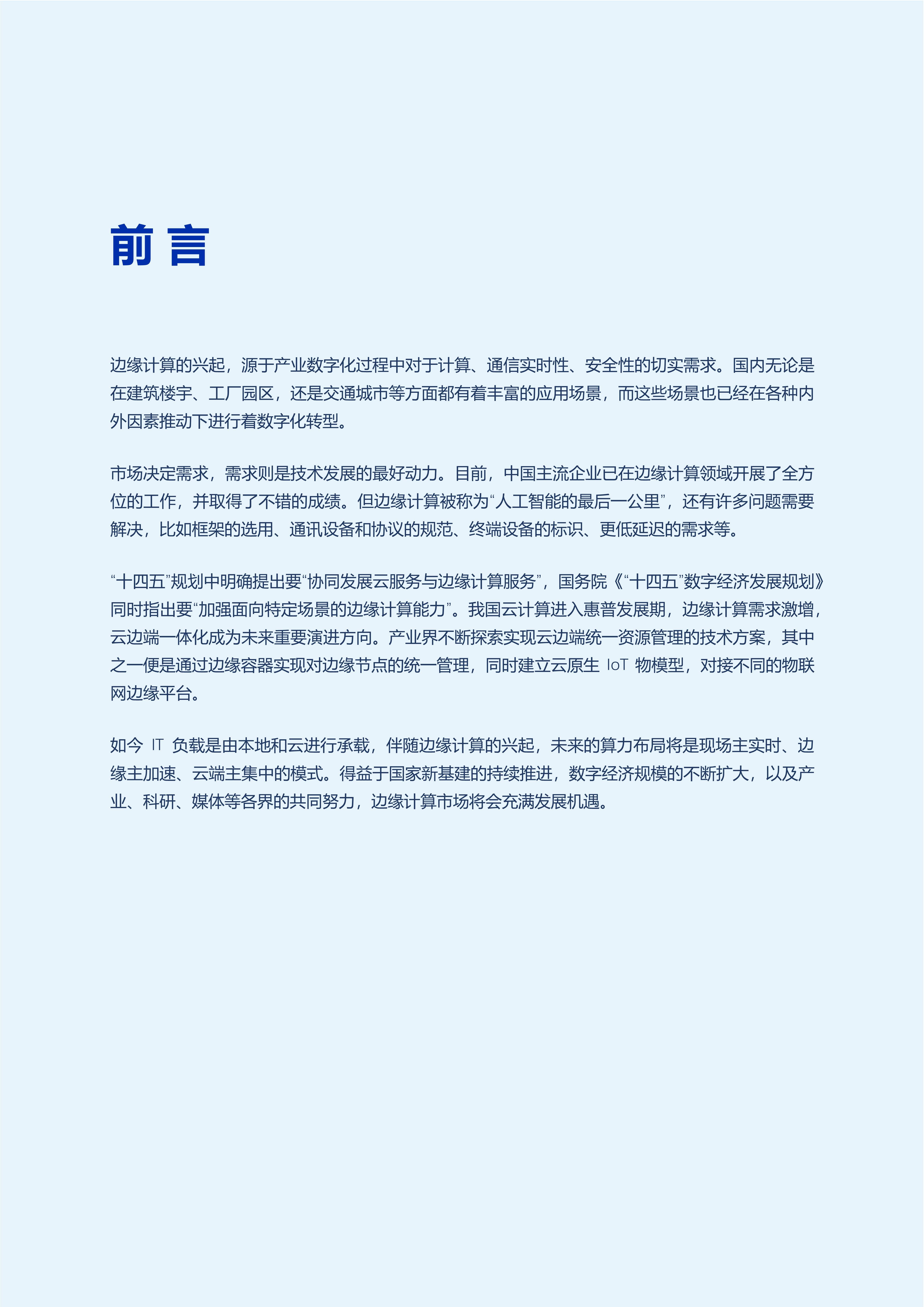 前 言

边缘计算的兴起，源于产业数字化过程中对于计算、通信实时性、安全性的切实需求。国内无论是在建筑楼宇、工厂园区，还是交通城市等方面都有着丰富的应用场景，而这些场景也已经在各种内外因素推动下进行着数字化转型。

市场决定需求，需求则是技术发展的最好动力。目前，中国主流企业已在边缘计算领域开展了全方位的工作，并取得了不错的成绩。但边缘计算被称为“人工智能的最后一公里”，还有许多问题需要解决，比如框架的选用、通讯设备和协议的规范、终端设备的标识、更低延迟的需求等。

“十四五”规划中明确提出要“协同发展云服务与边缘计算服务”，国务院《“十四五”数字经济发展规划》同时指出要“加强面向特定场景的边缘计算能力”。我国云计算进入惠普发展期，边缘计算需求激增，云边端一体化成为未来重要演进方向。产业界不断探索实现云边端统一资源管理的技术方案，其中之一便是通过边缘容器实现对边缘节点的统一管理，同时建立云原生 IoT 物模型，对接不同的物联网边缘平台。

如今 IT 负载是由本地和云进行承载，伴随边缘计算的兴起，未来的算力布局将是现场主实时、边缘主加速、云端主集中的模式。得益于国家新基建的持续推进，数字经济规模的不断扩大，以及产业、科研、媒体等各界的共同努力，边缘计算市场将会充满发展机遇。